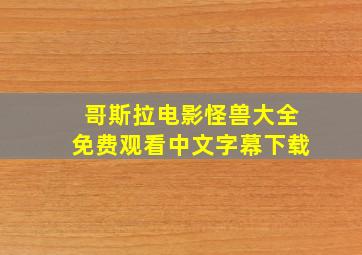 哥斯拉电影怪兽大全
免费观看中文字幕下载